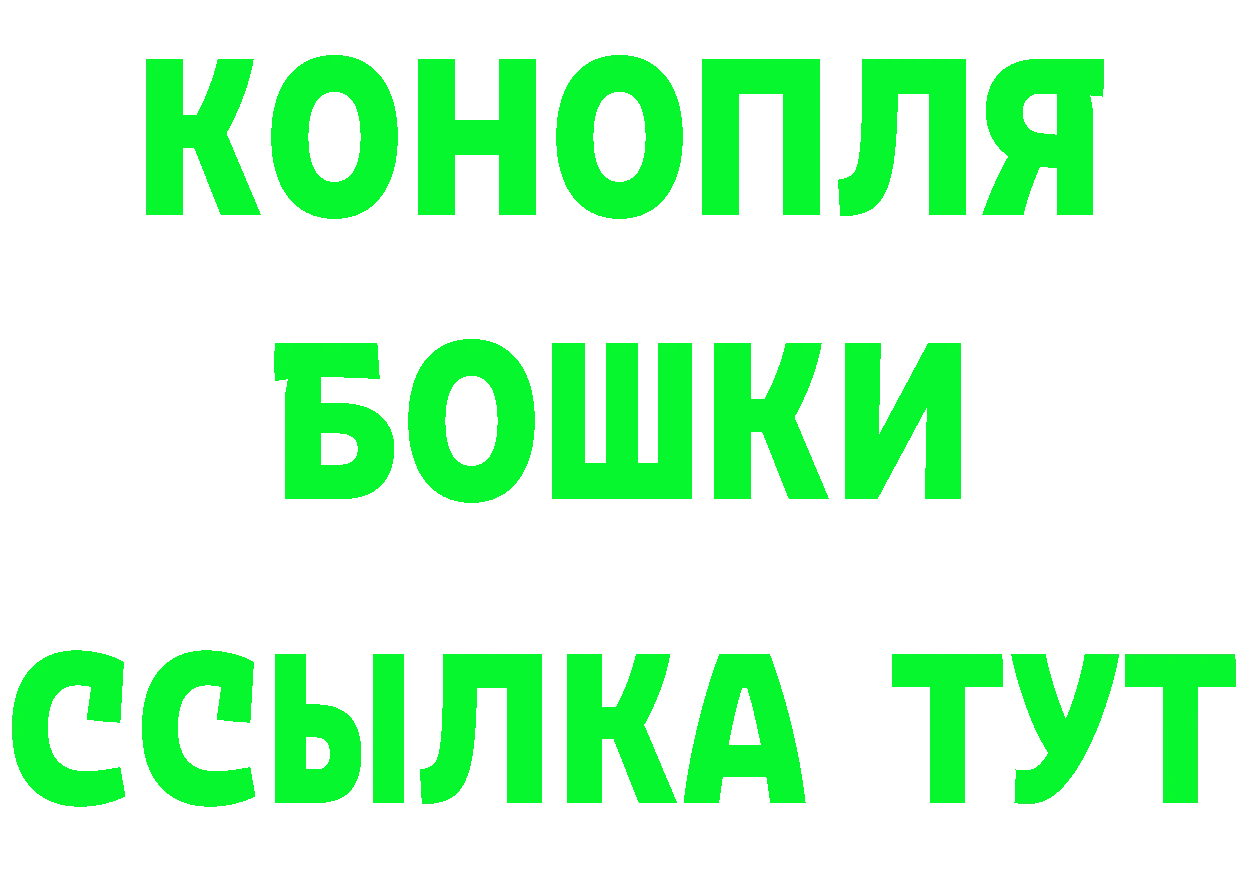 КОНОПЛЯ
БОШКИ
ССЫЛКА ТУТ